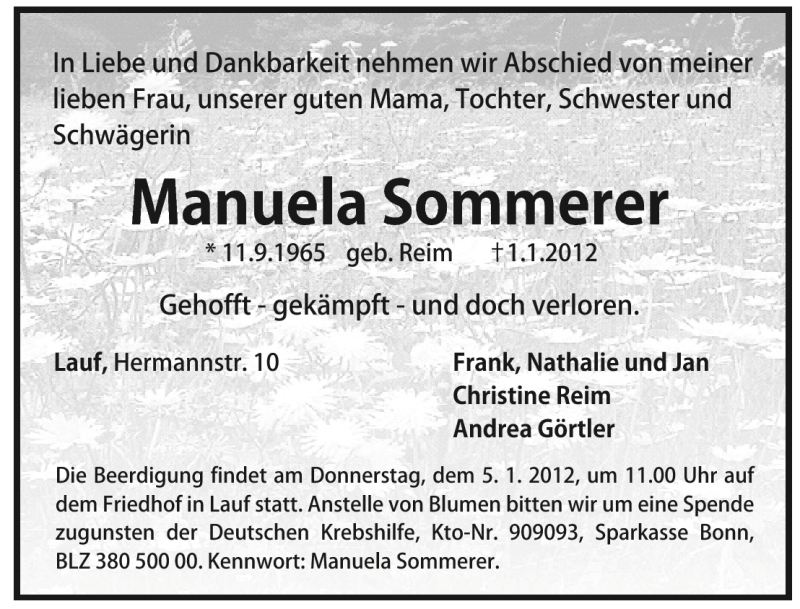 In Liebe und Dankbarkeit nehmen wir Abschied von meiner lieben Frau, unserer guten Mama, Tochter, Schwester und Schwägerin

Manuela Sommerer

* 11.9.1965 geb. Reim † 1.1.2012

Gehofft - gekämpft - und doch verloren.

Lauf, Hermannstr. 10

Frank, Nathalie und Jan
Christine Reim
Andrea Görtler

Die Beerdigung findet am Donnerstag, dem 5. 1. 2012, um 11.00 Uhr auf dem Friedhof in Lauf statt. Anstelle von Blumen bitten wir um eine Spende zugunsten der Deutschen Krebshilfe, Kto-Nr. 909093, Sparkasse Bonn, BLZ 380 500 00. Kennwort: Manuela Sommerer.